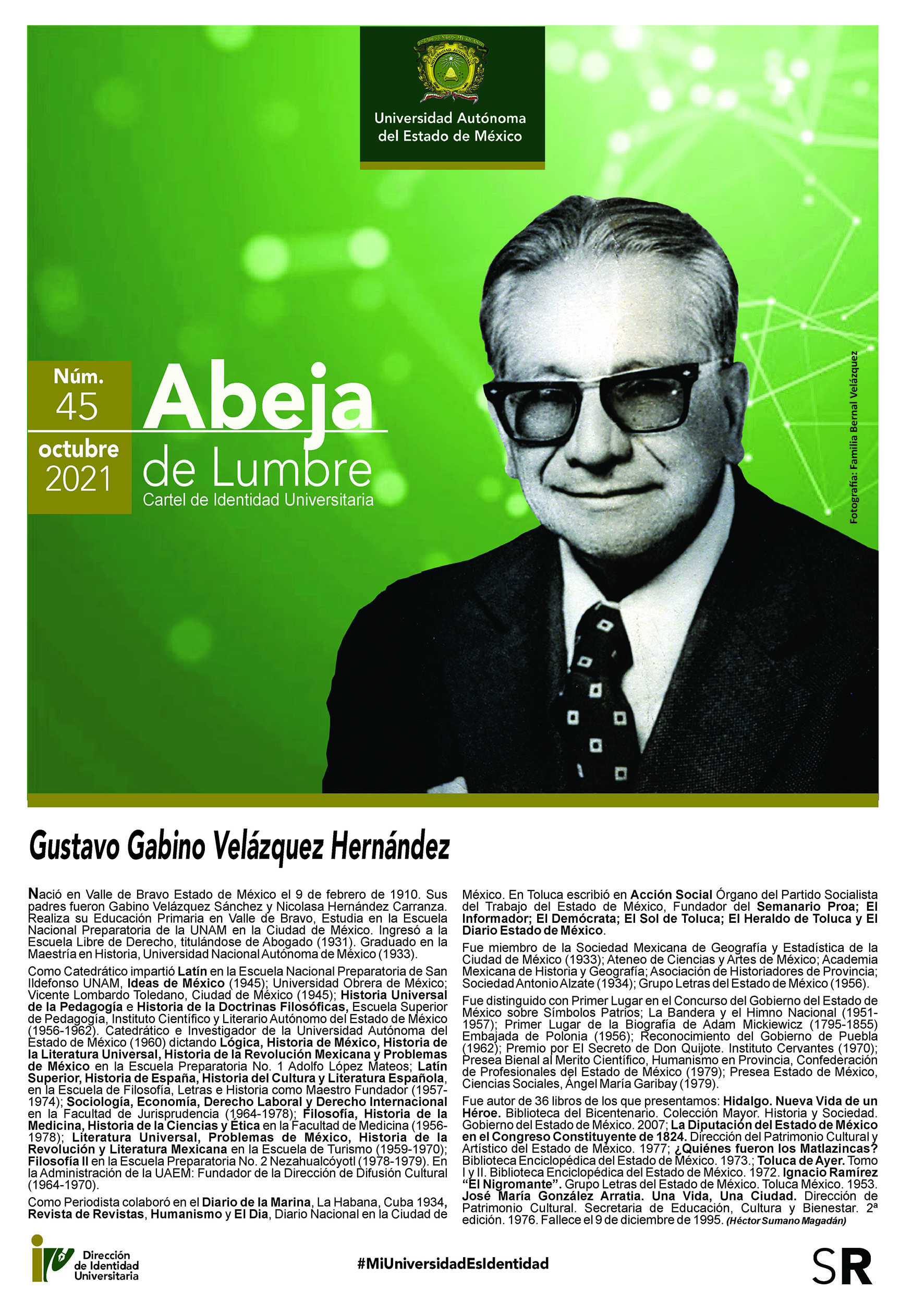 Universidad Autónoma del Estado de México

Núm. 45

octubre 2021

Abeja de Lumbre

Cartel de Identidad Universitaria

Fotografía: Familia Bernal Velázquez

Gustavo Gabino Velázquez Hernández

Nació en Valle de Bravo Estado de México el 9 de febrero de 1910. Sus padres fueron Gabino Velázquez Sánchez y Nicolasa Hernández Carranza. Realiza su Educación Primaria en Valle de Bravo, Estudia en la Escuela Nacional Preparatoria de la UNAM en la Ciudad de México. Ingresó a la Escuela Libre de Derecho, titulándose de Abogado (1931). Graduado en la Maestría en Historia, Universidad Nacional Autónoma de México (1933).

Como Catedrático impartió Latín en la Escuela Nacional Preparatoria de San Ildefonso UNAM, Ideas de México (1945); Universidad Obrera de México; Vicente Lombardo Toledano, Ciudad de México (1945); Historia Universal de la Pedagogía e Historia de la Doctrinas Filosóficas, Escuela Superior de Pedagogía, Instituto Científico y Literario Autónomo del Estado de México (1956-1962). Catedrático e Investigador de la Universidad Autónoma del Estado de México (1960) dictando Lógica, Historia de México, Historia de la Literatura Universal, Historia de la Revolución Mexicana y Problemas de México en la Escuela Preparatoria No. 1 Adolfo López Mateos; Latín Superior, Historia de España, Historia del Cultura y Literatura Española, en la Escuela de Filosofía, Letras e Historia como Maestro Fundador (1957-1974); Sociología, Economía, Derecho Laboral y Derecho Internacional en la Facultad de Jurisprudencia (1964-1978); Filosofía, Historia de la Medicina, Historia de la Ciencias y Ética en la Facultad de Medicina (1956-1978); Literatura Universal, Problemas de México, Historia de la Revolución y Literatura Mexicana en la Escuela de Turismo (1959-1970); Filosofía II en la Escuela Preparatoria No. 2 Nezahualcóyotl (1978-1979). En la Administración de la UAEM: Fundador de la Dirección de Difusión Cultural (1964-1970).

Como Periodista colaboró en el Diario de la Marina, La Habana, Cuba 1934, Revista de Revistas, Humanismo y El Dia, Diario Nacional en la Ciudad de México. En Toluca escribió en Acción Social Órgano del Partido Socialista del Trabajo del Estado de México, Fundador del Semanario Proa; El Informador; El Demócrata; El Sol de Toluca; El Heraldo de Toluca y El Diario Estado de México.

Fue miembro de la Sociedad Mexicana de Geografía y Estadística de la Ciudad de México (1933); Ateneo de Ciencias y Artes de México; Academia Mexicana de Historia y Geografía; Asociación de Historiadores de Provincia; Sociedad Antonio Alzate (1934); Grupo Letras del Estado de México (1956).

Fue distinguido con Primer Lugar en el Concurso del Gobierno del Estado de México sobre Símbolos Patrios; La Bandera y el Himno Nacional (1951-1957); Primer Lugar de la Biografía de Adam Mickiewicz (1795-1855) Embajada de Polonia (1956); Reconocimiento del Gobierno de Puebla (1962); Premio por El Secreto de Don Quijote. Instituto Cervantes (1970); Presea Bienal al Merito Científico, Humanismo en Provincia, Confederación de Profesionales del Estado de México (1979); Presea Estado de México, Ciencias Sociales, Ángel María Garibay (1979).

Fue autor de 36 libros de los que presentamos: Hidalgo. Nueva Vida de un Héroe. Biblioteca del Bicentenario. Colección Mayor. Historia y Sociedad. Gobierno del Estado de México. 2007; La Diputación del Estado de México en el Congreso Constituyente de 1824. Dirección del Patrimonio Cultural y Artístico del Estado de México. 1977; ¿Quiénes fueron los Matlazincas? Biblioteca Enciclopédica del Estado de México. 1973.; Toluca de Ayer. Tomo I y II. Biblioteca Enciclopédica del Estado de México. 1972. Ignacio Ramírez "El Nigromante". Grupo Letras del Estado de México. Toluca México. 1953. José María González Arratia. Una Vida, Una Ciudad. Dirección de Patrimonio Cultural. Secretaria de Educación, Cultura y Bienestar. 2ª edición. 1976. Fallece el 9 de diciembre de 1995. (Héctor Sumano Magadán)

Dirección de Identidad Universitaria

#MiUniversidadEsIdentidad

SR